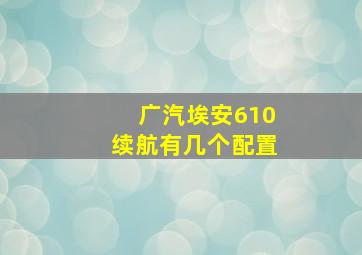 广汽埃安610
续航有几个配置